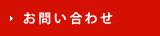 お問い合わせ